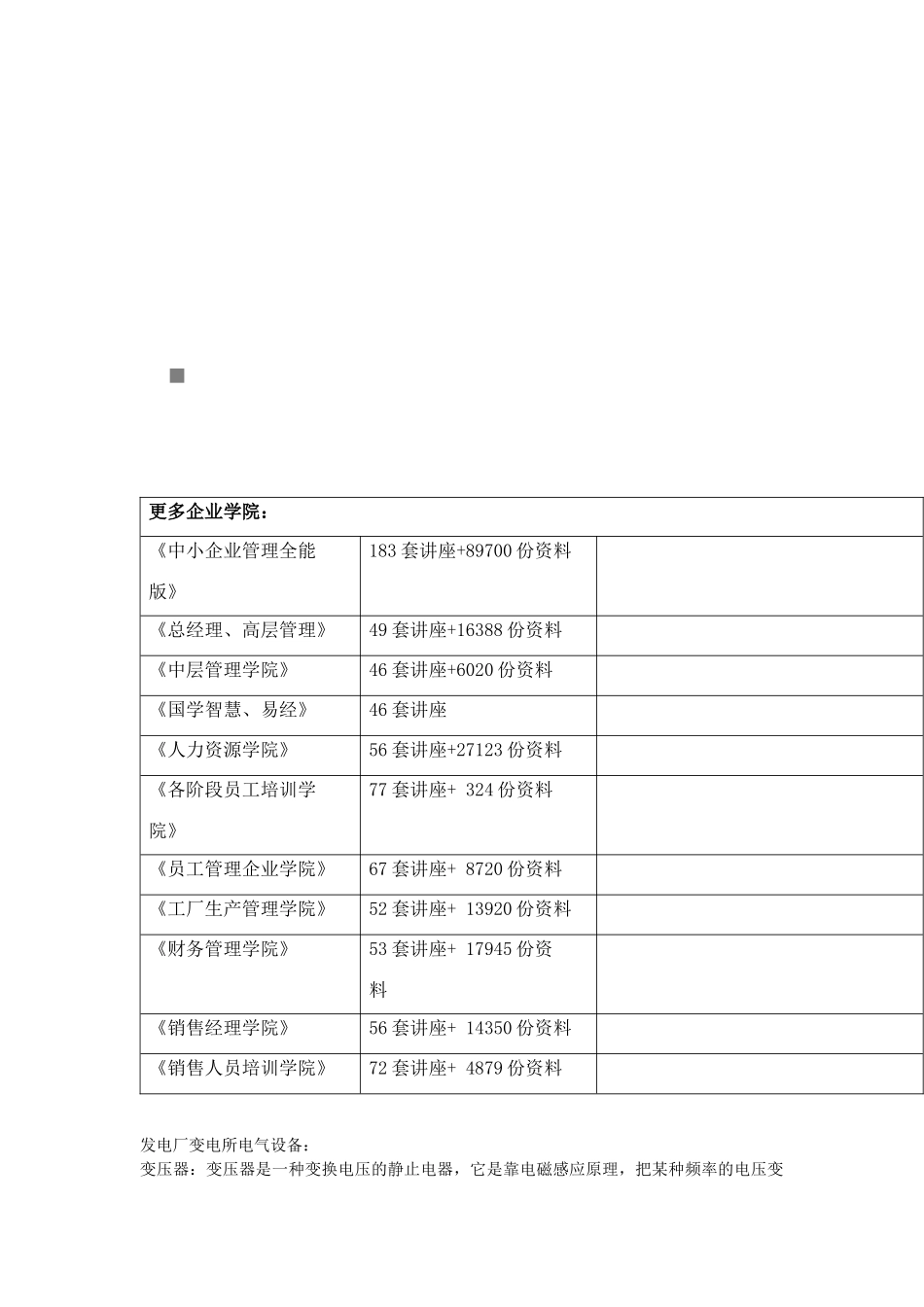 | 更多企业学院： | | |
|---|---|---|
| 《中小企业管理全能版》 | 183 套讲座+89700 份资料 | |
| 《总经理、高层管理》 | 49 套讲座+16388 份资料 | |
| 《中层管理学院》 | 46 套讲座+6020 份资料 | |
| 《国学智慧、易经》 | 46 套讲座 | |
| 《人力资源学院》 | 56 套讲座+27123 份资料 | |
| 《各阶段员工培训学院》 | 77 套讲座+ 324 份资料 | |
| 《员工管理企业学院》 | 67 套讲座+ 8720 份资料 | |
| 《工厂生产管理学院》 | 52 套讲座+ 13920 份资料 | |
| 《财务管理学院》 | 53 套讲座+ 17945 份资料 | |
| 《销售经理学院》 | 56 套讲座+ 14350 份资料 | |
| 《销售人员培训学院》 | 72 套讲座+ 4879 份资料 | |

发电厂变电所电气设备：
变压器：变压器是一种变换电压的静止电器，它是靠电磁感应原理，把某种频率的电压变